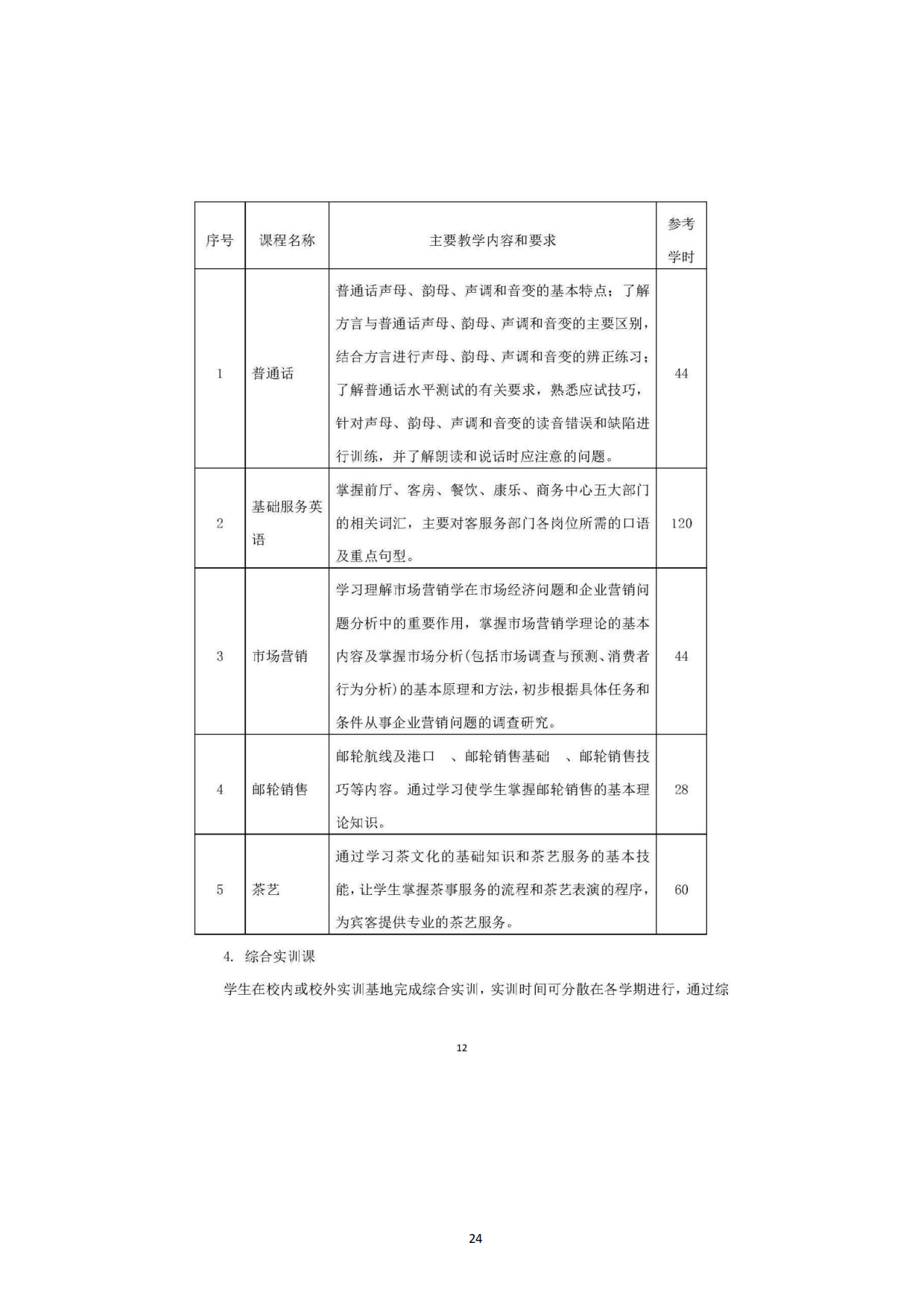 | 序号 | 课程名称 | 主要教学内容和要求 | 参考学时 |
|---|---|---|---|
| 1 | 普通话 | 普通话声母、韵母、声调和音变的基本特点；了解方言与普通话声母、韵母、声调和音变的主要区别，结合方言进行声母、韵母、声调和音变的辨正练习；了解普通话水平测试的有关要求，熟悉应试技巧，针对声母、韵母、声调和音变的读音错误和缺陷进行训练，并了解朗读和说话时应注意的问题。 | 44 |
| 2 | 基础服务英语 | 掌握前厅、客房、餐饮、康乐、商务中心五大部门的相关词汇，主要对客服务部门各岗位所需的口语及重点句型。 | 120 |
| 3 | 市场营销 | 学习理解市场营销学在市场经济问题和企业营销问题分析中的重要作用，掌握市场营销学理论的基本内容及掌握市场分析(包括市场调查与预测、消费者行为分析)的基本原理和方法，初步根据具体任务和条件从事企业营销问题的调查研究。 | 44 |
| 4 | 邮轮销售 | 邮轮航线及港口 、邮轮销售基础 、邮轮销售技巧等内容。通过学习使学生掌握邮轮销售的基本理论知识。 | 28 |
| 5 | 茶艺 | 通过学习茶文化的基础知识和茶艺服务的基本技能，让学生掌握茶事服务的流程和茶艺表演的程序，为宾客提供专业的茶艺服务。 | 60 |

4. 综合实训课

学生在校内或校外实训基地完成综合实训，实训时间可分散在各学期进行，通过综

12

24